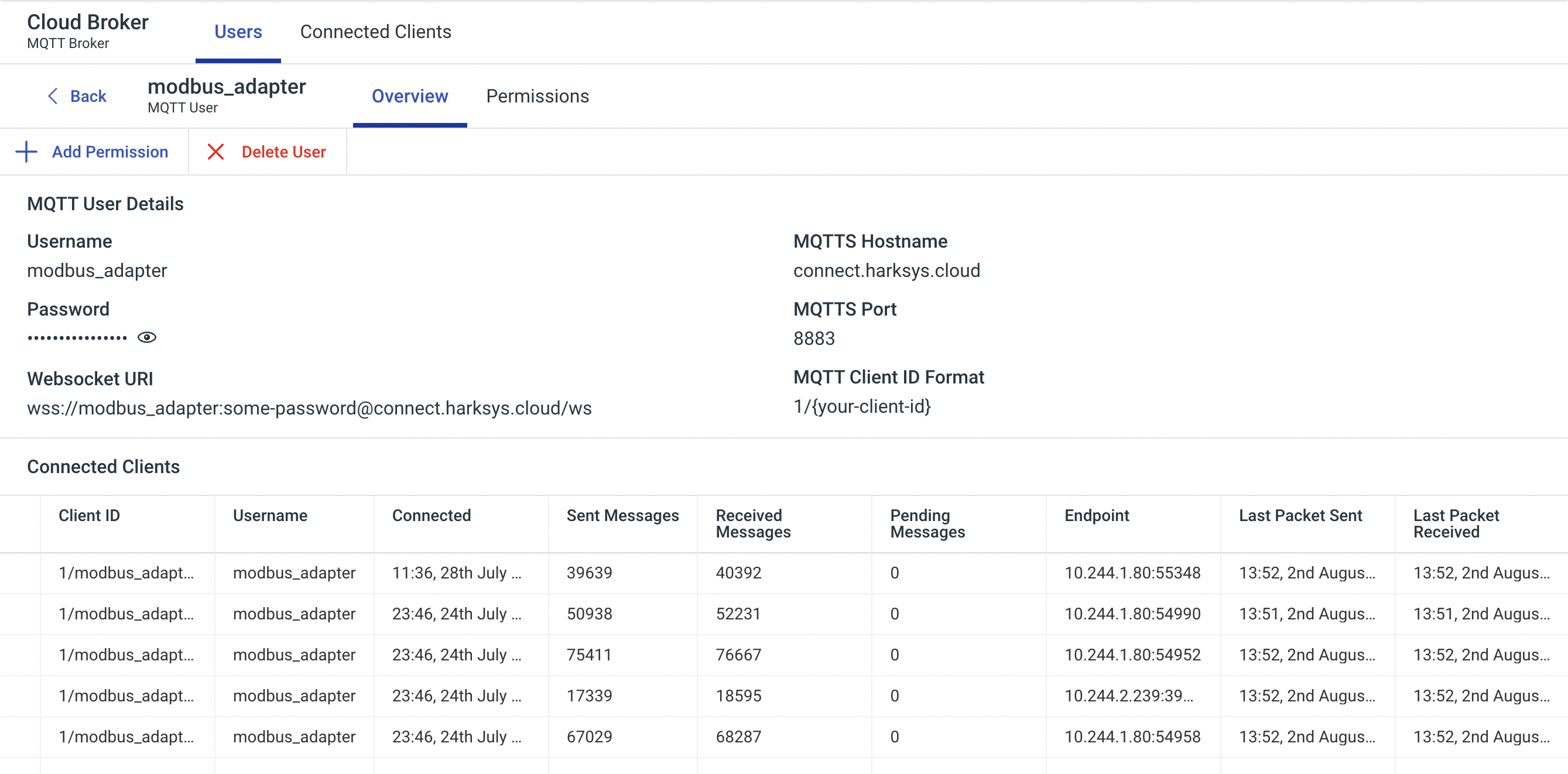 Cloud Broker
MQTT Broker

Users Connected Clients

Back

modbus_adapter
MQTT User

Overview Permissions

Add Permission Delete User

MQTT User Details

Username
modbus_adapter

Password
•••••••••••••••

Websocket URI
wss://modbus_adapter:some-password@connect.harksys.cloud/ws

MQTTS Hostname
connect.harksys.cloud

MQTTS Port
8883

MQTT Client ID Format
1/{your-client-id}

Connected Clients

| Client ID | Username | Connected | Sent Messages | Received Messages | Pending Messages | Endpoint | Last Packet Sent | Last Packet Received |
|---|---|---|---|---|---|---|---|---|
| 1/modbus_adapt... | modbus_adapter | 11:36, 28th July ... | 39639 | 40392 | 0 | 10.244.1.80:55348 | 13:52, 2nd Augus... | 13:52, 2nd Augus... |
| 1/modbus_adapt... | modbus_adapter | 23:46, 24th July ... | 50938 | 52231 | 0 | 10.244.1.80:54990 | 13:51, 2nd Augus... | 13:51, 2nd Augus... |
| 1/modbus_adapt... | modbus_adapter | 23:46, 24th July ... | 75411 | 76667 | 0 | 10.244.1.80:54952 | 13:52, 2nd Augus... | 13:52, 2nd Augus... |
| 1/modbus_adapt... | modbus_adapter | 23:46, 24th July ... | 17339 | 18595 | 0 | 10.244.2.239:39... | 13:52, 2nd Augus... | 13:52, 2nd Augus... |
| 1/modbus_adapt... | modbus_adapter | 23:46, 24th July ... | 67029 | 68287 | 0 | 10.244.1.80:54958 | 13:52, 2nd Augus... | 13:52, 2nd Augus... |